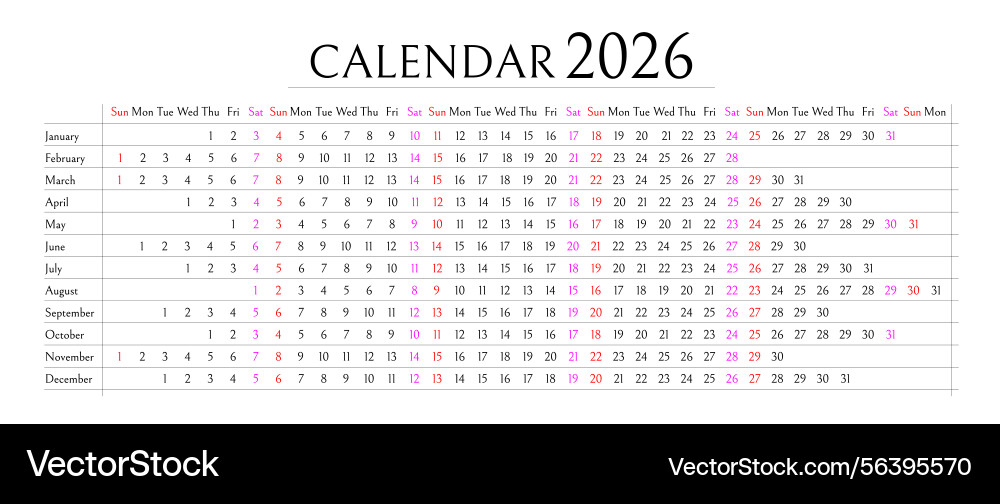 CALENDAR 2026

| | Sun | Mon | Tue | Wed | Thu | Fri | Sat | Sun | Mon | Tue | Wed | Thu | Fri | Sat | Sun | Mon | Tue | Wed | Thu | Fri | Sat | Sun | Mon | Tue | Wed | Thu | Fri | Sat | Sun | Mon | Tue | Wed | Thu | Fri | Sat | Sun | Mon |
|---|---|---|---|---|---|---|---|---|---|---|---|---|---|---|---|---|---|---|---|---|---|---|---|---|---|---|---|---|---|---|---|---|---|---|---|---|---|
| January | | | | | 1 | 2 | 3 | 4 | 5 | 6 | 7 | 8 | 9 | 10 | 11 | 12 | 13 | 14 | 15 | 16 | 17 | 18 | 19 | 20 | 21 | 22 | 23 | 24 | 25 | 26 | 27 | 28 | 29 | 30 | 31 | | |
| February | 1 | 2 | 3 | 4 | 5 | 6 | 7 | 8 | 9 | 10 | 11 | 12 | 13 | 14 | 15 | 16 | 17 | 18 | 19 | 20 | 21 | 22 | 23 | 24 | 25 | 26 | 27 | 28 | | | | | | | | | |
| March | 1 | 2 | 3 | 4 | 5 | 6 | 7 | 8 | 9 | 10 | 11 | 12 | 13 | 14 | 15 | 16 | 17 | 18 | 19 | 20 | 21 | 22 | 23 | 24 | 25 | 26 | 27 | 28 | 29 | 30 | 31 | | | | | | |
| April | | | | 1 | 2 | 3 | 4 | 5 | 6 | 7 | 8 | 9 | 10 | 11 | 12 | 13 | 14 | 15 | 16 | 17 | 18 | 19 | 20 | 21 | 22 | 23 | 24 | 25 | 26 | 27 | 28 | 29 | 30 | | | | |
| May | | | | | | 1 | 2 | 3 | 4 | 5 | 6 | 7 | 8 | 9 | 10 | 11 | 12 | 13 | 14 | 15 | 16 | 17 | 18 | 19 | 20 | 21 | 22 | 23 | 24 | 25 | 26 | 27 | 28 | 29 | 30 | 31 | |
| June | | 1 | 2 | 3 | 4 | 5 | 6 | 7 | 8 | 9 | 10 | 11 | 12 | 13 | 14 | 15 | 16 | 17 | 18 | 19 | 20 | 21 | 22 | 23 | 24 | 25 | 26 | 27 | 28 | 29 | 30 | | | | | | |
| July | | | | 1 | 2 | 3 | 4 | 5 | 6 | 7 | 8 | 9 | 10 | 11 | 12 | 13 | 14 | 15 | 16 | 17 | 18 | 19 | 20 | 21 | 22 | 23 | 24 | 25 | 26 | 27 | 28 | 29 | 30 | 31 | | | |
| August | | | | | | | 1 | 2 | 3 | 4 | 5 | 6 | 7 | 8 | 9 | 10 | 11 | 12 | 13 | 14 | 15 | 16 | 17 | 18 | 19 | 20 | 21 | 22 | 23 | 24 | 25 | 26 | 27 | 28 | 29 | 30 | 31 |
| September | | | 1 | 2 | 3 | 4 | 5 | 6 | 7 | 8 | 9 | 10 | 11 | 12 | 13 | 14 | 15 | 16 | 17 | 18 | 19 | 20 | 21 | 22 | 23 | 24 | 25 | 26 | 27 | 28 | 29 | 30 | | | | | |
| October | | | | | 1 | 2 | 3 | 4 | 5 | 6 | 7 | 8 | 9 | 10 | 11 | 12 | 13 | 14 | 15 | 16 | 17 | 18 | 19 | 20 | 21 | 22 | 23 | 24 | 25 | 26 | 27 | 28 | 29 | 30 | 31 | | |
| November | 1 | 2 | 3 | 4 | 5 | 6 | 7 | 8 | 9 | 10 | 11 | 12 | 13 | 14 | 15 | 16 | 17 | 18 | 19 | 20 | 21 | 22 | 23 | 24 | 25 | 26 | 27 | 28 | 29 | 30 | | | | | | | |
| December | | | 1 | 2 | 3 | 4 | 5 | 6 | 7 | 8 | 9 | 10 | 11 | 12 | 13 | 14 | 15 | 16 | 17 | 18 | 19 | 20 | 21 | 22 | 23 | 24 | 25 | 26 | 27 | 28 | 29 | 30 | 31 | | | | |

VectorStock

VectorStock.com/56395570